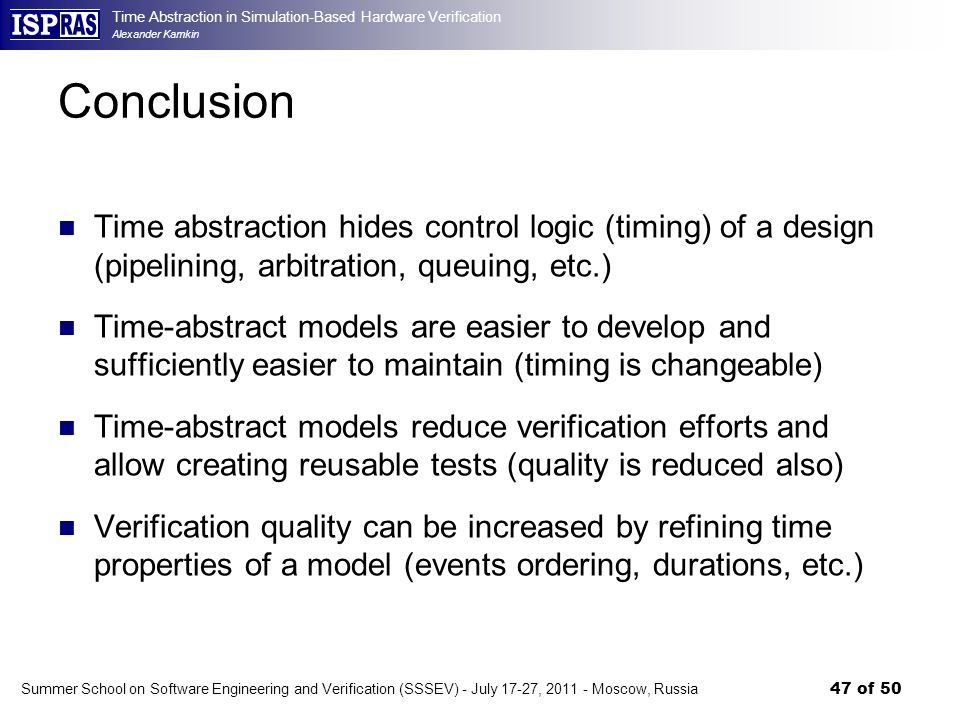 ISP RAS

Time Abstraction in Simulation-Based Hardware Verification
Alexander Kamkin

Conclusion

Time abstraction hides control logic (timing) of a design (pipelining, arbitration, queuing, etc.)

Time-abstract models are easier to develop and sufficiently easier to maintain (timing is changeable)

Time-abstract models reduce verification efforts and allow creating reusable tests (quality is reduced also)

Verification quality can be increased by refining time properties of a model (events ordering, durations, etc.)

Summer School on Software Engineering and Verification (SSSEV) - July 17-27, 2011 - Moscow, Russia

47 of 50